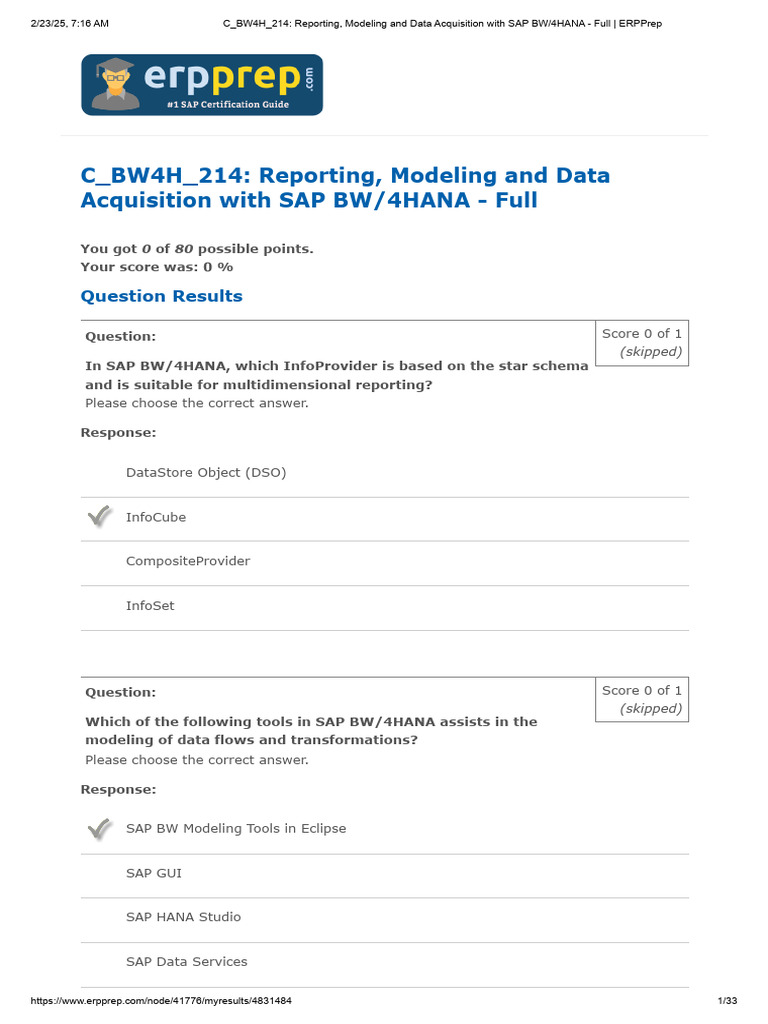 2/23/25, 7:16 AM C_BW4H_214: Reporting, Modeling and Data Acquisition with SAP BW/4HANA - Full | ERPPrep

erpprep.com
#1 SAP Certification Guide

C_BW4H_214: Reporting, Modeling and Data Acquisition with SAP BW/4HANA - Full

You got 0 of 80 possible points.
Your score was: 0 %

Question Results

Question:

Score 0 of 1
(skipped)

In SAP BW/4HANA, which InfoProvider is based on the star schema and is suitable for multidimensional reporting?
Please choose the correct answer.

Response:

DataStore Object (DSO)

InfoCube

CompositeProvider

InfoSet

Question:

Score 0 of 1
(skipped)

Which of the following tools in SAP BW/4HANA assists in the modeling of data flows and transformations?
Please choose the correct answer.

Response:

SAP BW Modeling Tools in Eclipse

SAP GUI

SAP HANA Studio

SAP Data Services

https://www.erpprep.com/node/41776/myresults/4831484 1/33